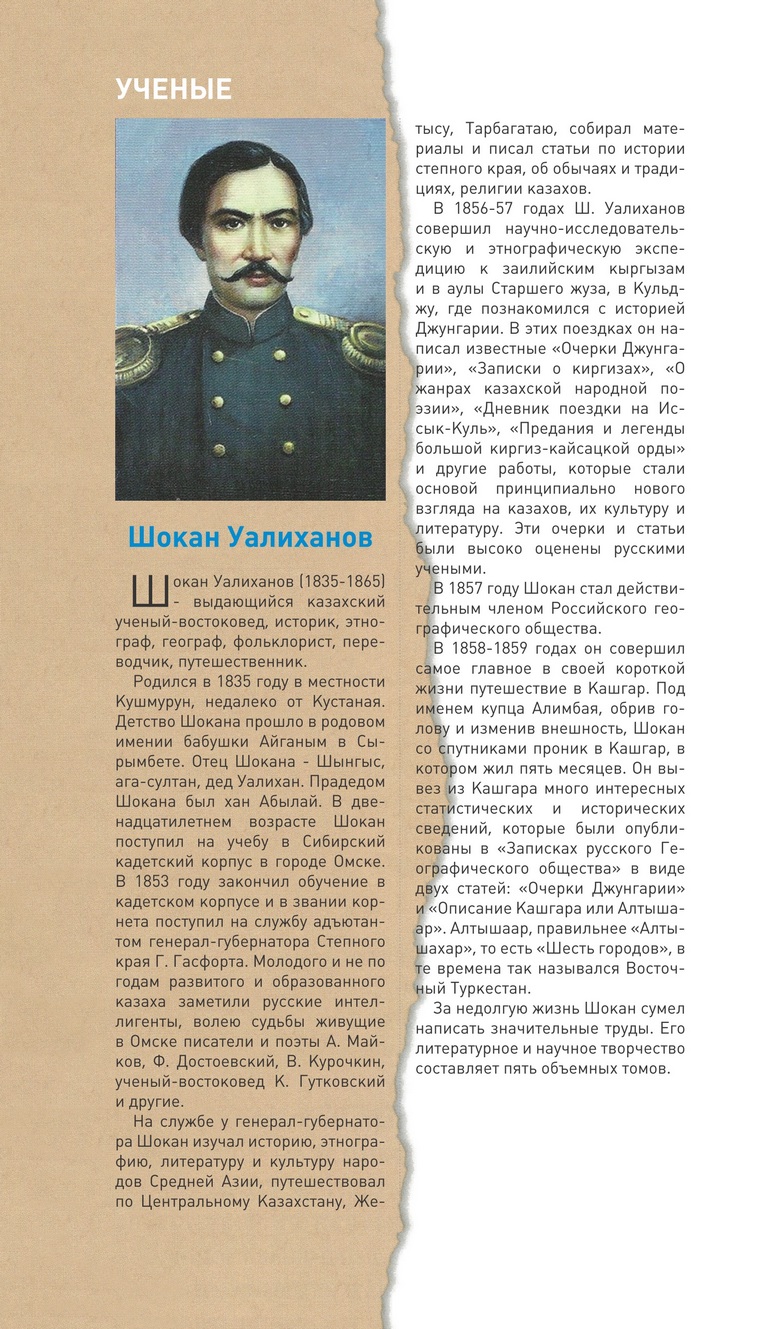 УЧЕНЫЕ

Шокан Уалиханов

Шокан Уалиханов (1835-1865) - выдающийся казахский ученый-востоковед, историк, этнограф, географ, фольклорист, переводчик, путешественник.

Родился в 1835 году в местности Кушмурун, недалеко от Кустаная. Детство Шокана прошло в родовом имении бабушки Айганым в Сырымбете. Отец Шокана - Шынгыс, ага-султан, дед Уалихан. Прадедом Шокана был хан Абылай. В двенадцатилетнем возрасте Шокан поступил на учебу в Сибирский кадетский корпус в городе Омске. В 1853 году закончил обучение в кадетском корпусе и в звании корнета поступил на службу адъютантом генерал-губернатора Степного края Г. Гасфорта. Молодого и не по годам развитого и образованного казаха заметили русские интеллигенты, волею судьбы живущие в Омске писатели и поэты А. Майков, Ф. Достоевский, В. Курочкин, ученый-востоковед К. Гутковский и другие.

На службе у генерал-губернатора Шокан изучал историю, этнографию, литературу и культуру народов Средней Азии, путешествовал по Центральному Казахстану, Жетысу, Тарбагатаю, собирал материалы и писал статьи по истории степного края, об обычаях и традициях, религии казахов.

В 1856-57 годах Ш. Уалиханов совершил научно-исследовательскую и этнографическую экспедицию к заилийским кыргызам и в аулы Старшего жуза, в Кульджу, где познакомился с историей Джунгарии. В этих поездках он написал известные «Очерки Джунгарии», «Записки о киргизах», «О жанрах казахской народной поэзии», «Дневник поездки на Иссык-Куль», «Предания и легенды большой киргиз-кайсацкой орды» и другие работы, которые стали основой принципиально нового взгляда на казахов, их культуру и литературу. Эти очерки и статьи были высоко оценены русскими учеными.

В 1857 году Шокан стал действительным членом Российского географического общества.

В 1858-1859 годах он совершил самое главное в своей короткой жизни путешествие в Кашгар. Под именем купца Алимбая, обрив голову и изменив внешность, Шокан со спутниками проник в Кашгар, в котором жил пять месяцев. Он вывез из Кашгара много интересных статистических и исторических сведений, которые были опубликованы в «Записках русского Географического общества» в виде двух статей: «Очерки Джунгарии» и «Описание Кашгара или Алтышаар». Алтышаар, правильнее «Алтышахар», то есть «Шесть городов», в те времена так назывался Восточный Туркестан.

За недолгую жизнь Шокан сумел написать значительные труды. Его литературное и научное творчество составляет пять объемных томов.